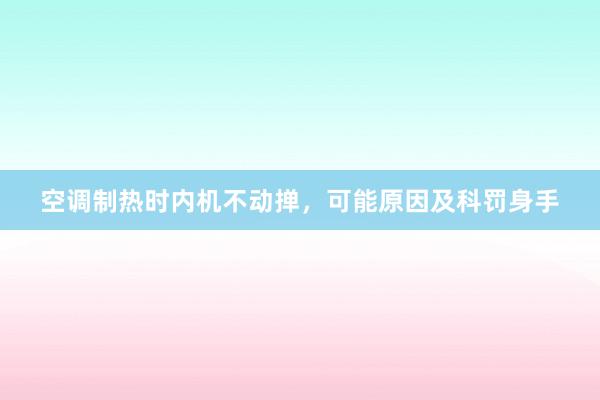 空调制热时内机不动掸，可能原因及科罚身手